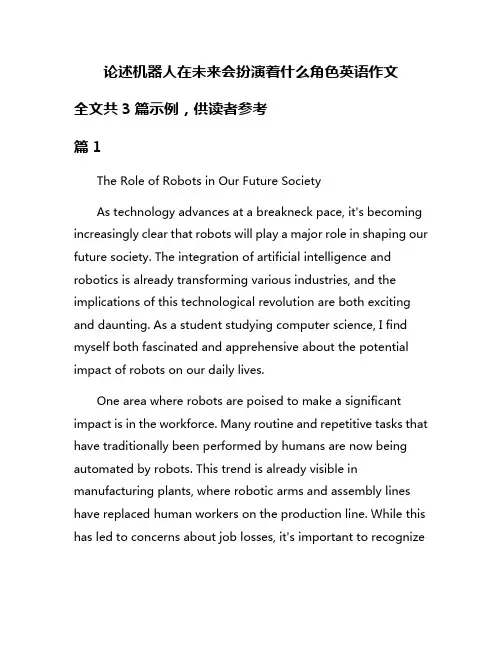 论述机器人在未来会扮演着什么角色英语作文

全文共 3 篇示例，供读者参考

篇 1

The Role of Robots in Our Future Society

As technology advances at a breakneck pace, it's becoming increasingly clear that robots will play a major role in shaping our future society. The integration of artificial intelligence and robotics is already transforming various industries, and the implications of this technological revolution are both exciting and daunting. As a student studying computer science, I find myself both fascinated and apprehensive about the potential impact of robots on our daily lives.

One area where robots are poised to make a significant impact is in the workforce. Many routine and repetitive tasks that have traditionally been performed by humans are now being automated by robots. This trend is already visible in manufacturing plants, where robotic arms and assembly lines have replaced human workers on the production line. While this has led to concerns about job losses, it's important to recognize